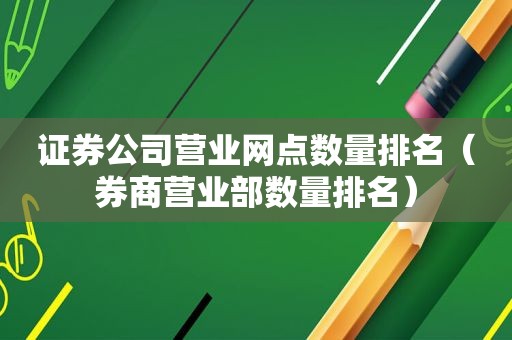 证券公司营业网点数量排名（券商营业部数量排名）